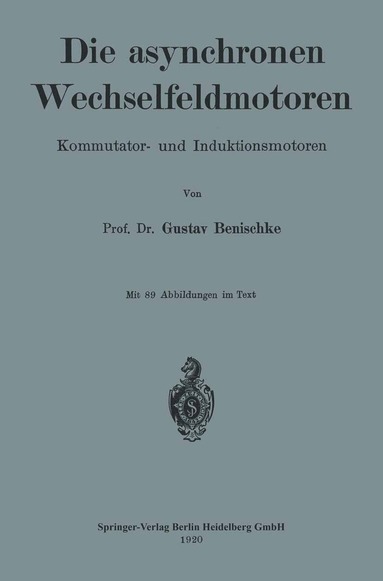 Die asynchronen Wechselfeldmotoren

Kommutator- und Induktionsmotoren

Von

Prof. Dr. Gustav Benischke

Mit 89 Abbildungen im Text

S

Springer-Verlag Berlin Heidelberg GmbH
1920